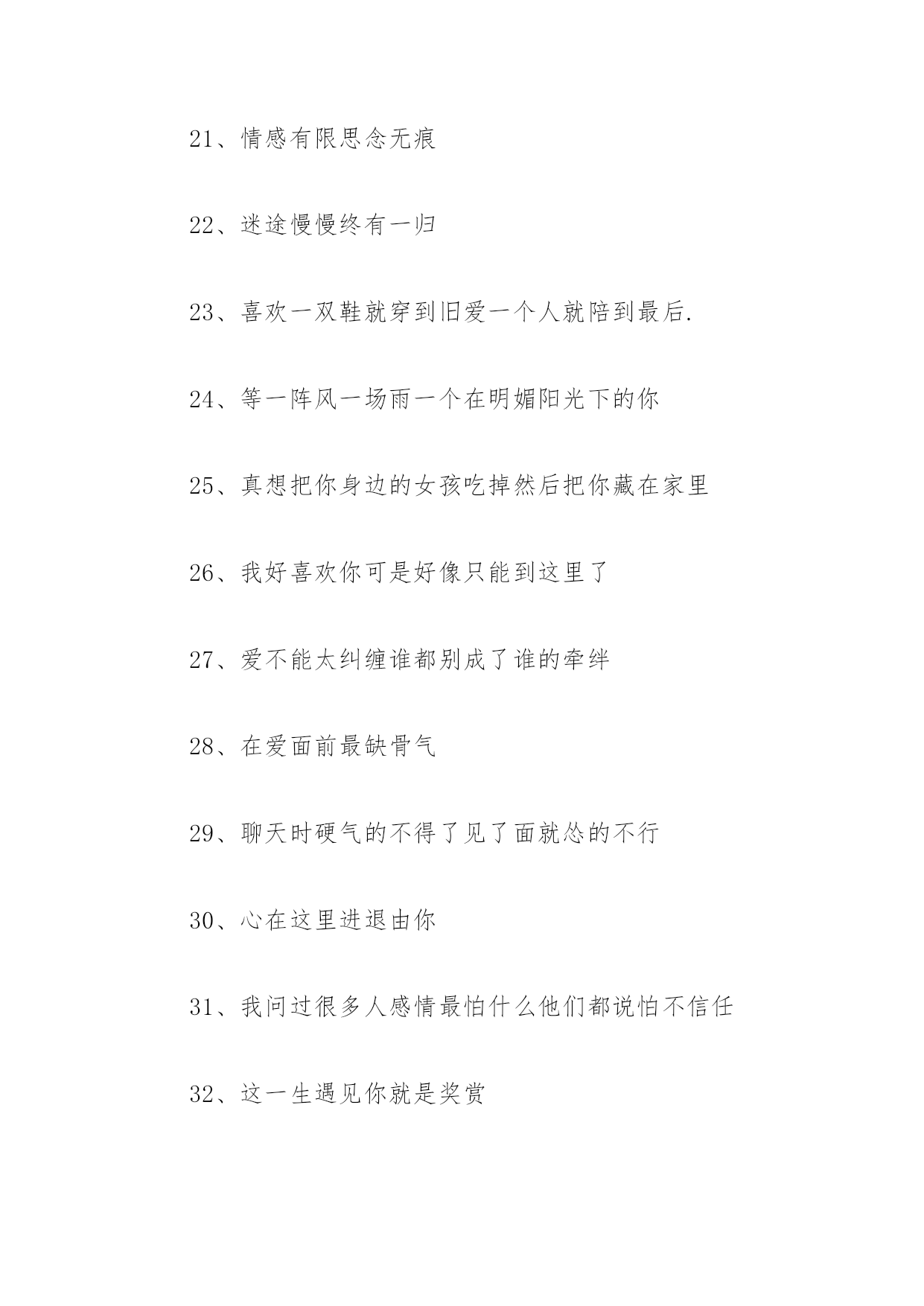 21、情感有限思念无痕

22、迷途慢慢终有一归

23、喜欢一双鞋就穿到旧爱一个人就陪到最后.

24、等一阵风一场雨一个在明媚阳光下的你

25、真想把你身边的女孩吃掉然后把你藏在家里

26、我好喜欢你可是好像只能到这里了

27、爱不能太纠缠谁都别成了谁的牵绊

28、在爱面前最缺骨气

29、聊天时硬气的不得了见了面就怂的不行

30、心在这里进退由你

31、我问过很多人感情最怕什么他们都说怕不信任

32、这一生遇见你就是奖赏